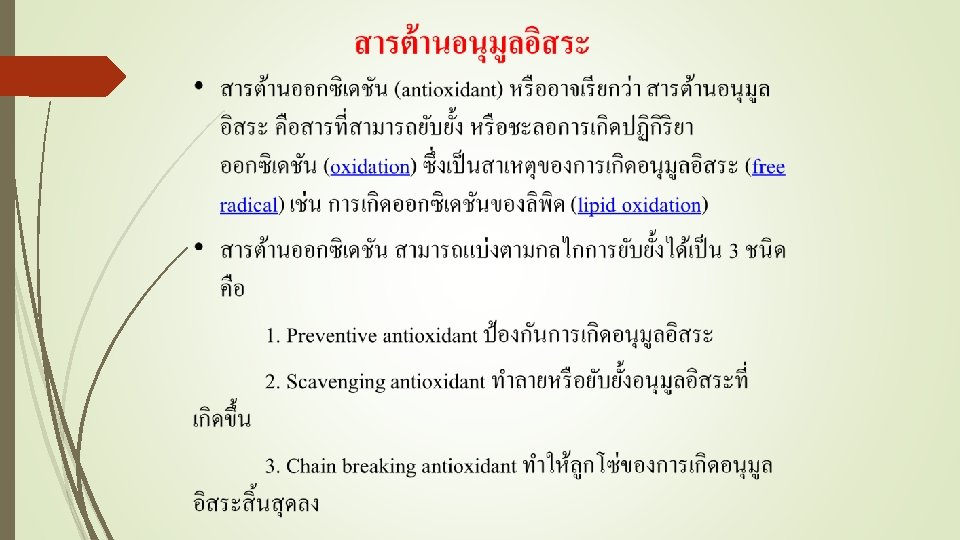 สารต้านอนุมูลอิสระ

• สารต้านออกซิเดชัน (antioxidant) หรืออาจเรียกว่า สารต้านอนุมูลอิสระ คือสารที่สามารถยับยั้ง หรือชะลอการเกิดปฏิกิริยาออกซิเดชัน (oxidation) ซึ่งเป็นสาเหตุของการเกิดอนุมูลอิสระ (free radical) เช่น การเกิดออกซิเดชันของลิพิด (lipid oxidation)

• สารต้านออกซิเดชัน สามารถแบ่งตามกลไกการยับยั้งได้เป็น 3 ชนิด คือ

1. Preventive antioxidant ป้องกันการเกิดอนุมูลอิสระ

2. Scavenging antioxidant ทำลายหรือยับยั้งอนุมูลอิสระที่เกิดขึ้น

3. Chain breaking antioxidant ทำให้ลูกโซ่ของการเกิดอนุมูลอิสระสิ้นสุดลง